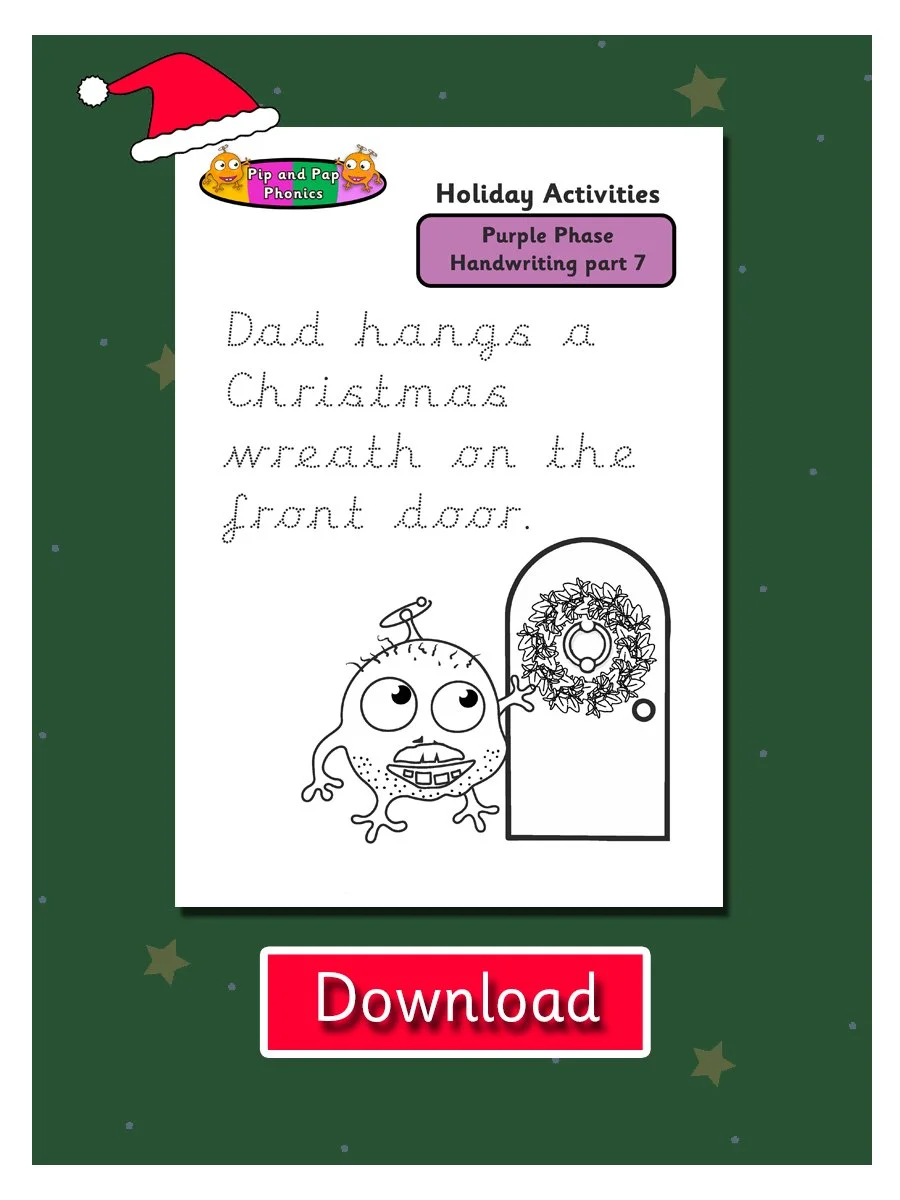 Pip and Pap Phonics

Holiday Activities

Purple Phase
Handwriting part 7

Dad hangs a Christmas wreath on the front door.

Download